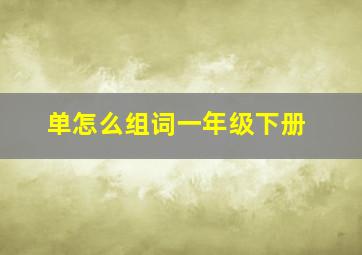 单怎么组词一年级下册